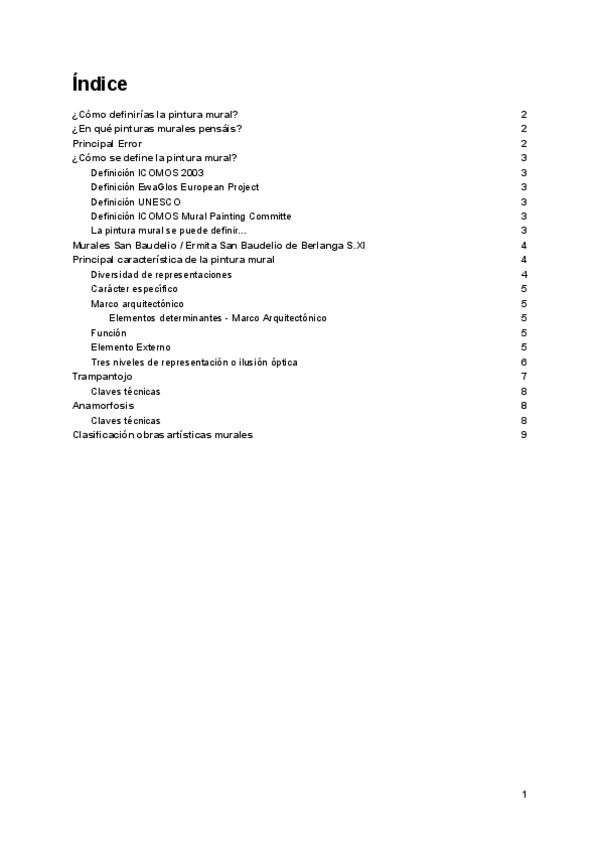 Índice

¿Cómo definirías la pintura mural? 2
¿En qué pinturas murales pensáis? 2
Principal Error 2
¿Cómo se define la pintura mural? 3
Definición ICOMOS 2003 3
Definición EwaGlos European Project 3
Definición UNESCO 3
Definición ICOMOS Mural Painting Committe 3
La pintura mural se puede definir... 3
Murales San Baudelio / Ermita San Baudelio de Berlanga S.XI 4
Principal característica de la pintura mural 4
Diversidad de representaciones 4
Carácter específico 5
Marco arquitectónico 5
Elementos determinantes - Marco Arquitectónico 5
Función 5
Elemento Externo 5
Tres niveles de representación o ilusión óptica 6
Trampantojo 7
Claves técnicas 8
Anamorfosis 8
Claves técnicas 8
Clasificación obras artísticas murales 9

1